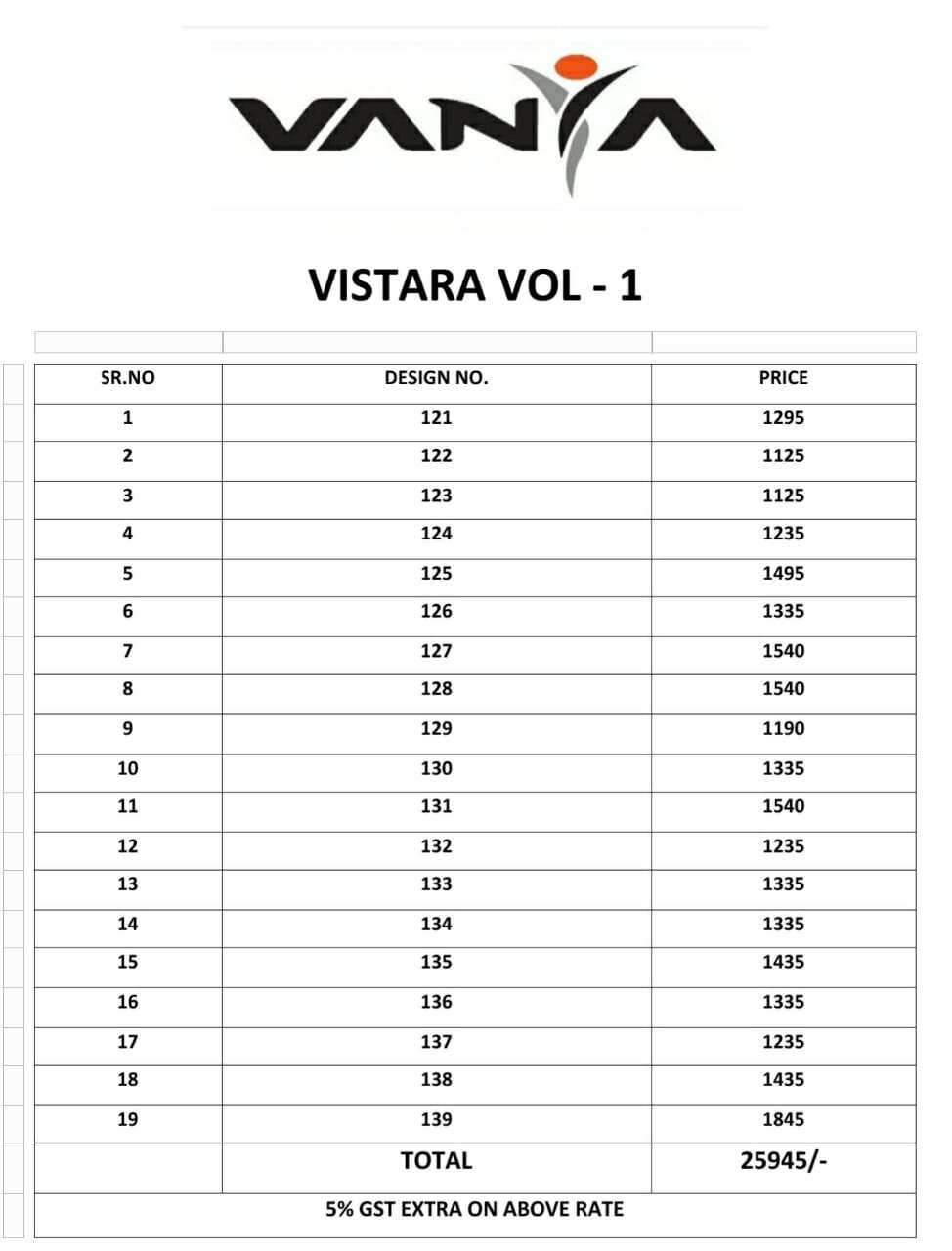 VANYA

VISTARA VOL - 1

| SR.NO | DESIGN NO. | PRICE |
|---|---|---|
| 1 | 121 | 1295 |
| 2 | 122 | 1125 |
| 3 | 123 | 1125 |
| 4 | 124 | 1235 |
| 5 | 125 | 1495 |
| 6 | 126 | 1335 |
| 7 | 127 | 1540 |
| 8 | 128 | 1540 |
| 9 | 129 | 1190 |
| 10 | 130 | 1335 |
| 11 | 131 | 1540 |
| 12 | 132 | 1235 |
| 13 | 133 | 1335 |
| 14 | 134 | 1335 |
| 15 | 135 | 1435 |
| 16 | 136 | 1335 |
| 17 | 137 | 1235 |
| 18 | 138 | 1435 |
| 19 | 139 | 1845 |
|  | TOTAL | 25945/- |

5% GST EXTRA ON ABOVE RATE